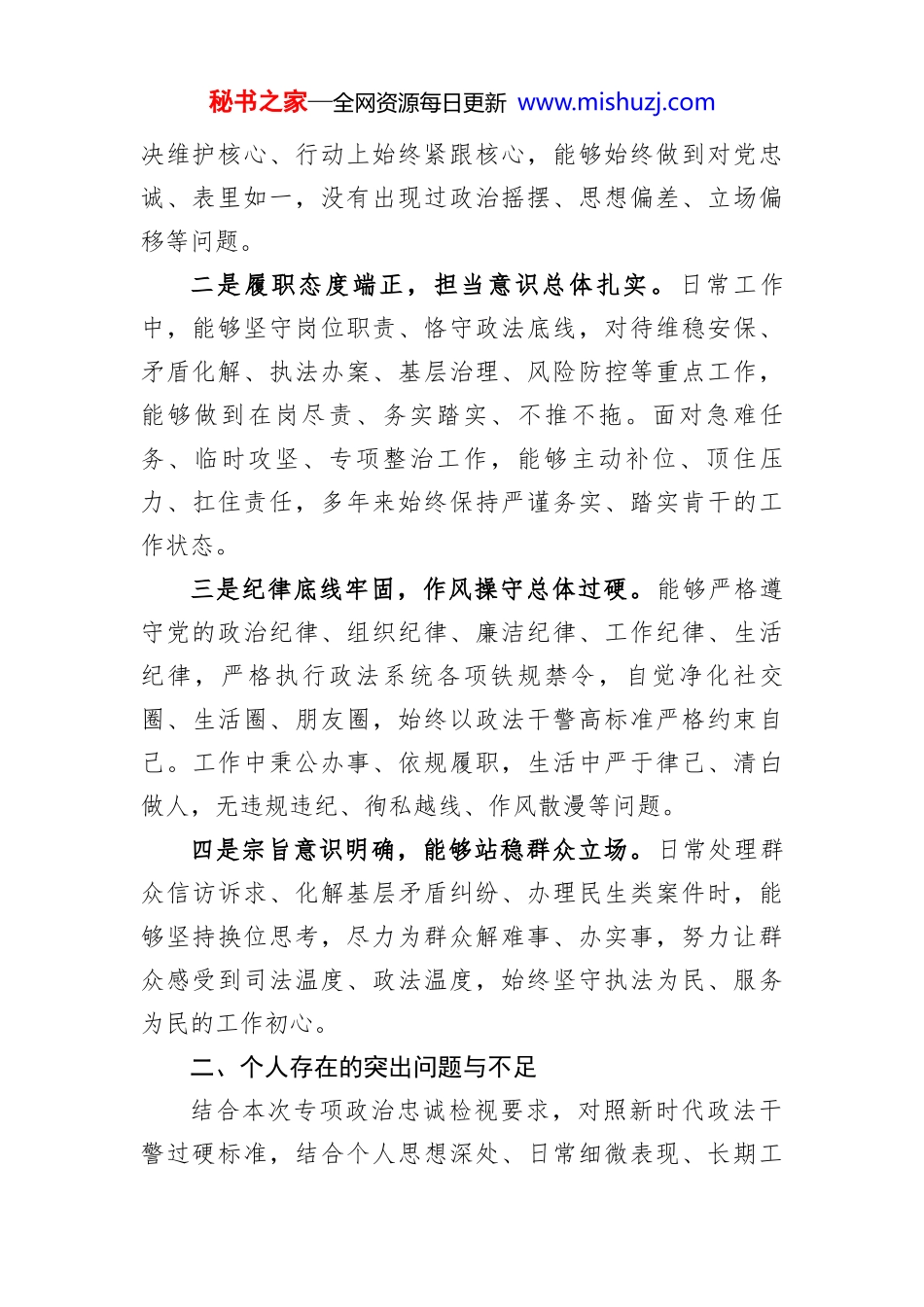 秘书之家—全网资源每日更新 www.mishuzj.com

决维护核心、行动上始终紧跟核心，能够始终做到对党忠诚、表里如一，没有出现过政治摇摆、思想偏差、立场偏移等问题。

二是履职态度端正，担当意识总体扎实。日常工作中，能够坚守岗位职责、恪守政法底线，对待维稳安保、矛盾化解、执法办案、基层治理、风险防控等重点工作，能够做到在岗尽责、务实踏实、不推不拖。面对急难任务、临时攻坚、专项整治工作，能够主动补位、顶住压力、扛住责任，多年来始终保持严谨务实、踏实肯干的工作状态。

三是纪律底线牢固，作风操守总体过硬。能够严格遵守党的政治纪律、组织纪律、廉洁纪律、工作纪律、生活纪律，严格执行政法系统各项铁规禁令，自觉净化社交圈、生活圈、朋友圈，始终以政法干警高标准严格约束自己。工作中秉公办事、依规履职，生活中严于律己、清白做人，无违规违纪、徇私越线、作风散漫等问题。

四是宗旨意识明确，能够站稳群众立场。日常处理群众信访诉求、化解基层矛盾纠纷、办理民生类案件时，能够坚持换位思考，尽力为群众解难事、办实事，努力让群众感受到司法温度、政法温度，始终坚守执法为民、服务为民的工作初心。

二、个人存在的突出问题与不足

结合本次专项政治忠诚检视要求，对照新时代政法干警过硬标准，结合个人思想深处、日常细微表现、长期工